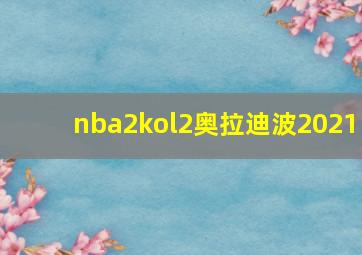 nba2kol2奥拉迪波2021